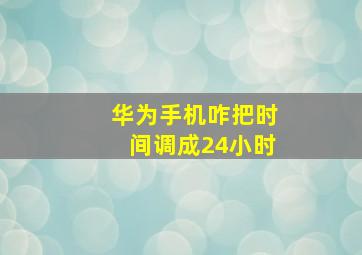 华为手机咋把时间调成24小时